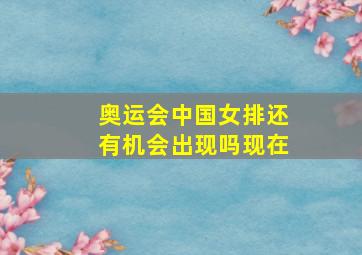 奥运会中国女排还有机会出现吗现在